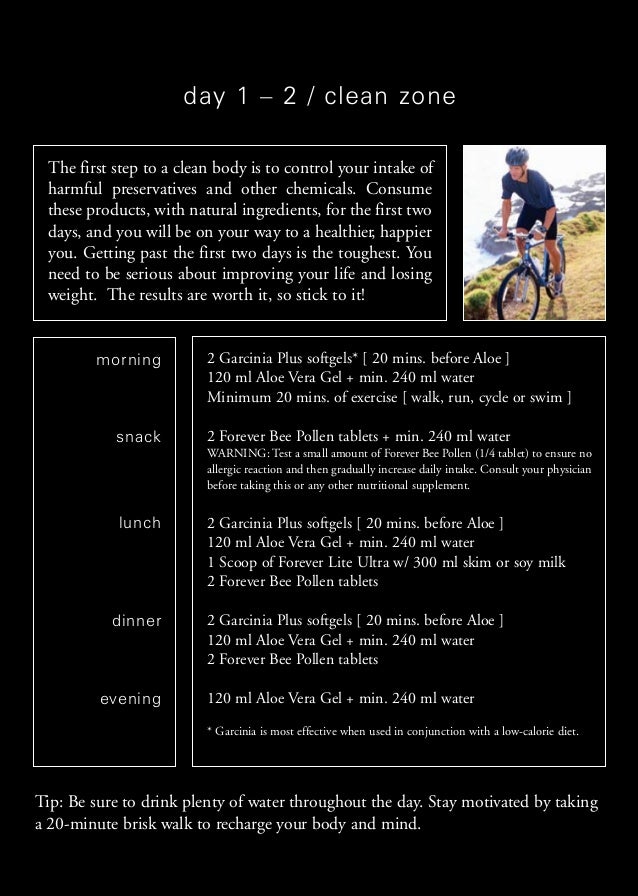 day 1 – 2 / clean zone

The first step to a clean body is to control your intake of harmful preservatives and other chemicals. Consume these products, with natural ingredients, for the first two days, and you will be on your way to a healthier, happier you. Getting past the first two days is the toughest. You need to be serious about improving your life and losing weight. The results are worth it, so stick to it!

morning

2 Garcinia Plus softgels* [ 20 mins. before Aloe ]
120 ml Aloe Vera Gel + min. 240 ml water
Minimum 20 mins. of exercise [ walk, run, cycle or swim ]

snack

2 Forever Bee Pollen tablets + min. 240 ml water
WARNING: Test a small amount of Forever Bee Pollen (1/4 tablet) to ensure no allergic reaction and then gradually increase daily intake. Consult your physician before taking this or any other nutritional supplement.

lunch

2 Garcinia Plus softgels [ 20 mins. before Aloe ]
120 ml Aloe Vera Gel + min. 240 ml water
1 Scoop of Forever Lite Ultra w/ 300 ml skim or soy milk
2 Forever Bee Pollen tablets

dinner

2 Garcinia Plus softgels [ 20 mins. before Aloe ]
120 ml Aloe Vera Gel + min. 240 ml water
2 Forever Bee Pollen tablets

evening

120 ml Aloe Vera Gel + min. 240 ml water

* Garcinia is most effective when used in conjunction with a low-calorie diet.

Tip: Be sure to drink plenty of water throughout the day. Stay motivated by taking a 20-minute brisk walk to recharge your body and mind.